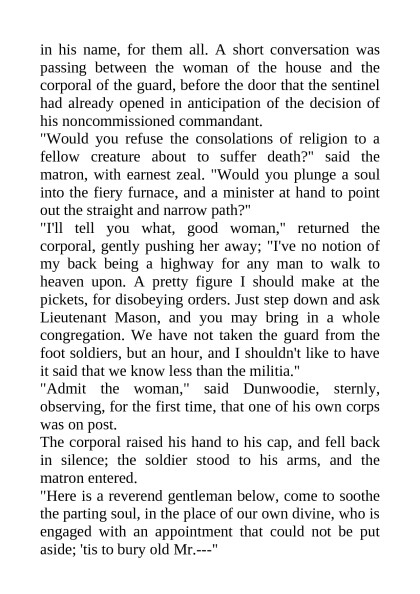 in his name, for them all. A short conversation was passing between the woman of the house and the corporal of the guard, before the door that the sentinel had already opened in anticipation of the decision of his noncommissioned commandant.
"Would you refuse the consolations of religion to a fellow creature about to suffer death?" said the matron, with earnest zeal. "Would you plunge a soul into the fiery furnace, and a minister at hand to point out the straight and narrow path?"
"I'll tell you what, good woman," returned the corporal, gently pushing her away; "I've no notion of my back being a highway for any man to walk to heaven upon. A pretty figure I should make at the pickets, for disobeying orders. Just step down and ask Lieutenant Mason, and you may bring in a whole congregation. We have not taken the guard from the foot soldiers, but an hour, and I shouldn't like to have it said that we know less than the militia."
"Admit the woman," said Dunwoodie, sternly, observing, for the first time, that one of his own corps was on post.
The corporal raised his hand to his cap, and fell back in silence; the soldier stood to his arms, and the matron entered.
"Here is a reverend gentleman below, come to soothe the parting soul, in the place of our own divine, who is engaged with an appointment that could not be put aside; 'tis to bury old Mr.---"